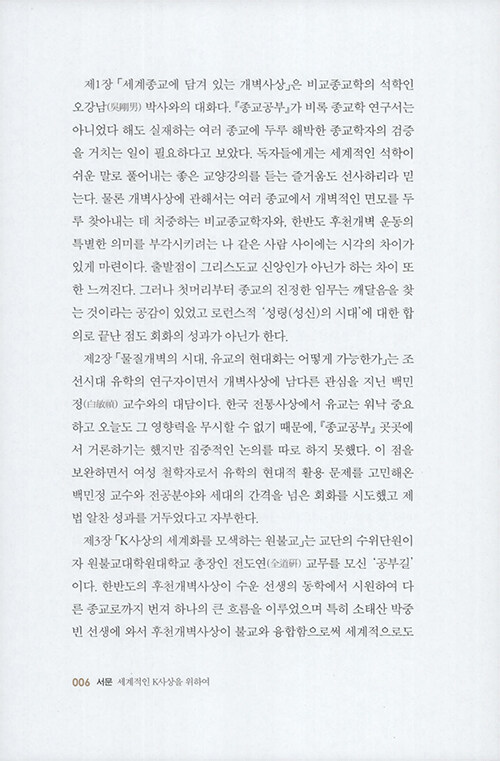 제1장 「세계종교에 담겨 있는 개벽사상」은 비교종교학의 석학인 오강남(吳剛男) 박사와의 대화다. 『종교공부』가 비록 종교학 연구서는 아니었다 해도 실재하는 여러 종교에 두루 해박한 종교학자의 검증을 거치는 일이 필요하다고 보았다. 독자들에게는 세계적인 석학이 쉬운 말로 풀어내는 좋은 교양강의를 듣는 즐거움도 선사하리라 믿는다. 물론 개벽사상에 관해서는 여러 종교에서 개벽적인 면모를 두루 찾아내는 데 치중하는 비교종교학자와, 한반도 후천개벽 운동의 특별한 의미를 부각시키려는 나 같은 사람 사이에는 시각의 차이가 있게 마련이다. 출발점이 그리스도교 신앙인가 아닌가 하는 차이 또한 느껴진다. 그러나 첫머리부터 종교의 진정한 임무는 깨달음을 찾는 것이라는 공감이 있었고 로런스적 '성령(성신)의 시대'에 대한 합의로 끝난 점도 회화의 성과가 아닌가 한다.

제2장 「물질개벽의 시대, 유교의 현대화는 어떻게 가능한가」는 조선시대 유학의 연구자이면서 개벽사상에 남다른 관심을 지닌 백민정(白敏禎) 교수와의 대담이다. 한국 전통사상에서 유교는 워낙 중요하고 오늘도 그 영향력을 무시할 수 없기 때문에, 『종교공부』 곳곳에서 거론하기는 했지만 집중적인 논의를 따로 하지 못했다. 이 점을 보완하면서 여성 철학자로서 유학의 현대적 활용 문제를 고민해온 백민정 교수와 전공분야와 세대의 간격을 넘은 회화를 시도했고 제법 알찬 성과를 거두었다고 자부한다.

제3장 「K사상의 세계화를 모색하는 원불교」는 교단의 수위단원이자 원불교대학원대학교 총장인 전도연(全道硏) 교무를 모신 '공부길'이다. 한반도의 후천개벽사상이 수운 선생의 동학에서 시원하여 다른 종교로까지 번져 하나의 큰 흐름을 이루었으며 특히 소태산 박중빈 선생에 와서 후천개벽사상이 불교와 융합함으로써 세계적으로도

006 서문 세계적인 K사상을 위하여